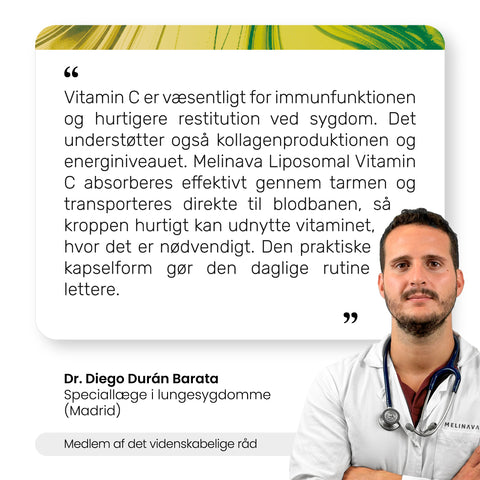 "

Vitamin C er væsentligt for immunfunktionen og hurtigere restitution ved sygdom. Det understøtter også kollagenproduktionen og energiniveauet. Melinava Liposomal Vitamin C absorberes effektivt gennem tarmen og transporteres direkte til blodbanen, så kroppen hurtigt kan udnytte vitaminet, hvor det er nødvendigt. Den praktiske kapselform gør den daglige rutine lettere.

"

Dr. Diego Durán Barata
Speciallæge i lungesygdomme
(Madrid)

Medlem af det videnskabelige råd

MELINAVA